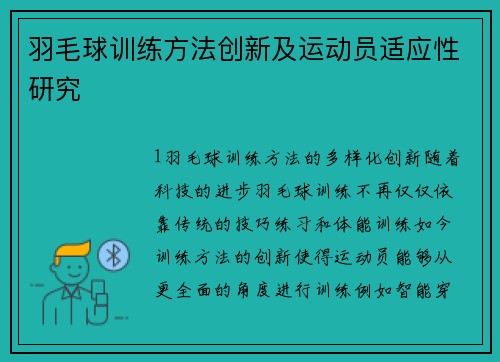 羽毛球训练方法创新及运动员适应性研究

1羽毛球训练方法的多样化创新随着科技的进步羽毛球训练不再仅仅依靠传统的技巧练习和体能训练如今训练方法的创新使得运动员能够从更全面的角度进行训练例如智能穿